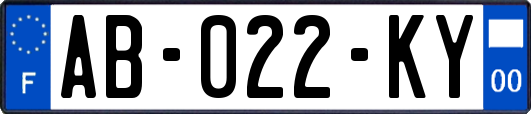 F

AB-022-KY

00